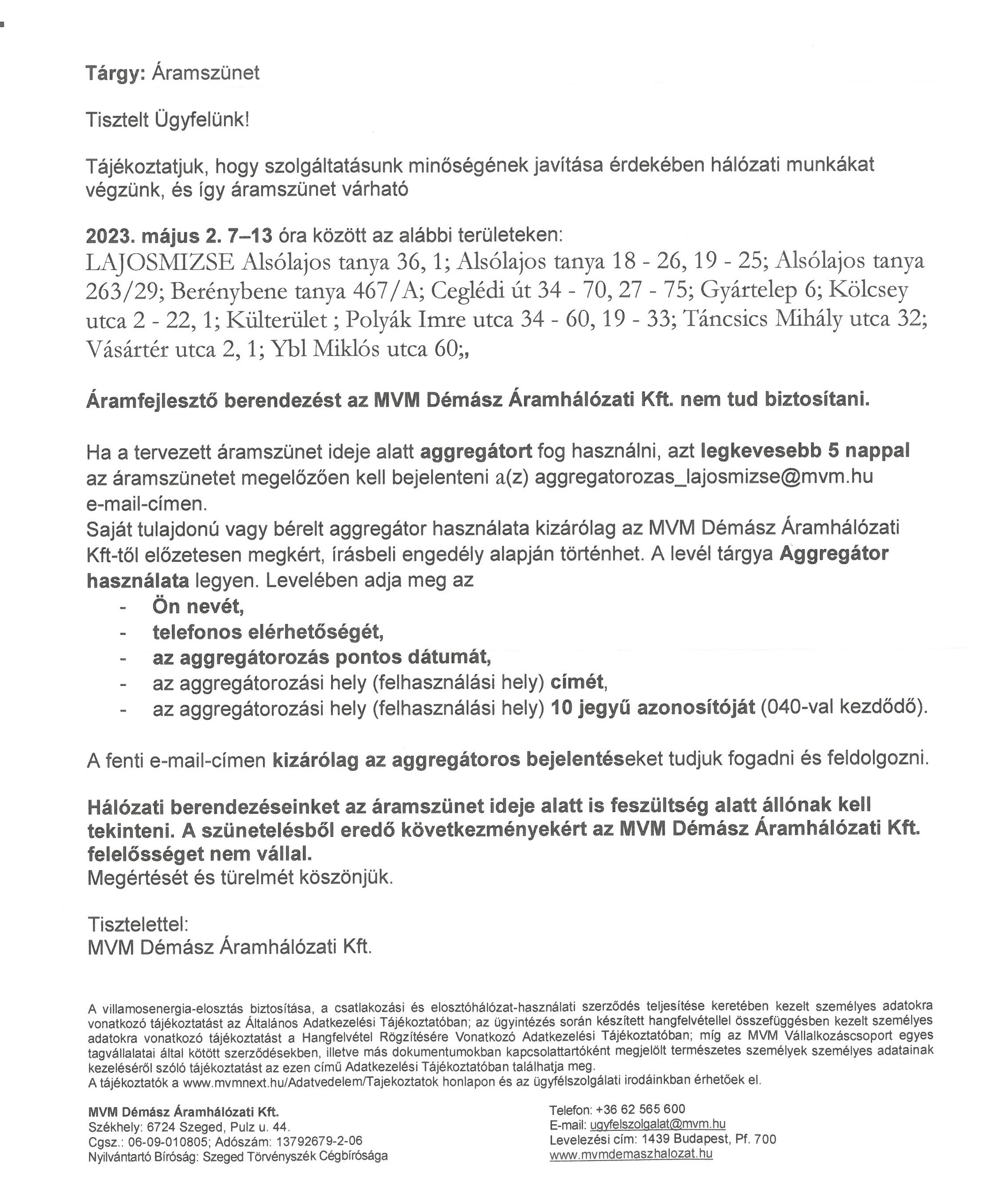 Tárgy: Áramszünet

Tisztelt Ügyfelünk!

Tájékoztatjuk, hogy szolgáltatásunk minőségének javítása érdekében hálózati munkákat végzünk, és így áramszünet várható

2023. május 2. 7–13 óra között az alábbi területeken:
LAJOSMIZSE Alsólajos tanya 36, 1; Alsólajos tanya 18 - 26, 19 - 25; Alsólajos tanya 263/29; Berénybene tanya 467/A; Ceglédi út 34 - 70, 27 - 75; Gyártelep 6; Kölcsey utca 2 - 22, 1; Külterület ; Polyák Imre utca 34 - 60, 19 - 33; Táncsics Mihály utca 32; Vásártér utca 2, 1; Ybl Miklós utca 60;,

Áramfejlesztő berendezést az MVM Démász Áramhálózati Kft. nem tud biztosítani.

Ha a tervezett áramszünet ideje alatt aggregátort fog használni, azt legkevesebb 5 nappal az áramszünetet megelőzően kell bejelenteni a(z) aggregatorozas_lajosmizse@mvm.hu e-mail-címen.
Saját tulajdonú vagy bérelt aggregátor használata kizárólag az MVM Démász Áramhálózati Kft-től előzetesen megkért, írásbeli engedély alapján történhet. A levél tárgya Aggregátor használata legyen. Levelében adja meg az
- Ön nevét,
- telefonos elérhetőségét,
- az aggregátorozás pontos dátumát,
- az aggregátorozási hely (felhasználási hely) címét,
- az aggregátorozási hely (felhasználási hely) 10 jegyű azonosítóját (040-val kezdődő).

A fenti e-mail-címen kizárólag az aggregátoros bejelentéseket tudjuk fogadni és feldolgozni.

Hálózati berendezéseinket az áramszünet ideje alatt is feszültség alatt állónak kell tekinteni. A szünetelésből eredő következményekért az MVM Démász Áramhálózati Kft. felelősséget nem vállal.
Megértését és türelmét köszönjük.

Tisztelettel:
MVM Démász Áramhálózati Kft.

A villamosenergia-elosztás biztosítása, a csatlakozási és elosztóhálózat-használati szerződés teljesítése keretében kezelt személyes adatokra vonatkozó tájékoztatást az Általános Adatkezelési Tájékoztatóban; az ügyintézés során készített hangfelvétellel összefüggésben kezelt személyes adatokra vonatkozó tájékoztatást a Hangfelvétel Rögzítésére Vonatkozó Adatkezelési Tájékoztatóban; míg az MVM Vállalkozáscsoport egyes tagvállalatai által kötött szerződésekben, illetve más dokumentumokban kapcsolattartóként megjelölt természetes személyek személyes adatainak kezeléséről szóló tájékoztatást az ezen című Adatkezelési Tájékoztatóban találhatja meg.
A tájékoztatók a www.mvmnext.hu/Adatvedelem/Tajekoztatok honlapon és az ügyfélszolgálati irodáinkban érhetőek el.

MVM Démász Áramhálózati Kft.
Székhely: 6724 Szeged, Pulz u. 44.
Cgsz.: 06-09-010805; Adószám: 13792679-2-06
Nyilvántartó Bíróság: Szeged Törvényszék Cégbírósága

Telefon: +36 62 565 600
E-mail: ugyfelszolgalat@mvm.hu
Levelezési cím: 1439 Budapest, Pf. 700
www.mvmdemaszhalozat.hu